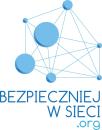 BEZPIECZNIEJ
W SIECI
.org